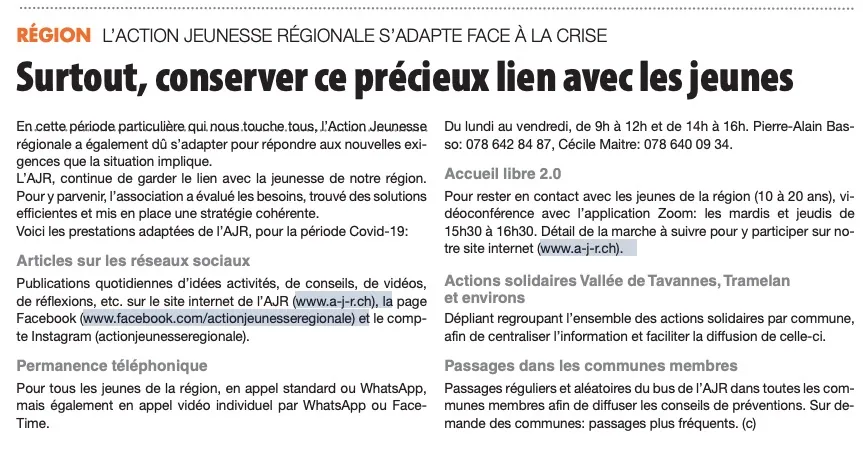 RÉGION L'ACTION JEUNESSE RÉGIONALE S'ADAPTE FACE À LA CRISE

Surtout, conserver ce précieux lien avec les jeunes

En cette période particulière qui nous touche tous, l'Action Jeunesse régionale a également dû s'adapter pour répondre aux nouvelles exigences que la situation implique.
L'AJR, continue de garder le lien avec la jeunesse de notre région. Pour y parvenir, l'association a évalué les besoins, trouvé des solutions efficientes et mis en place une stratégie cohérente.
Voici les prestations adaptées de l'AJR, pour la période Covid-19:

Articles sur les réseaux sociaux

Publications quotidiennes d'idées activités, de conseils, de vidéos, de réflexions, etc. sur le site internet de l'AJR (www.a-j-r.ch), la page Facebook (www.facebook.com/actionjeunesseregionale) et le compte Instagram (actionjeunesseregionale).

Permanence téléphonique

Pour tous les jeunes de la région, en appel standard ou WhatsApp, mais également en appel vidéo individuel par WhatsApp ou FaceTime.

Du lundi au vendredi, de 9h à 12h et de 14h à 16h. Pierre-Alain Basso: 078 642 84 87, Cécile Maitre: 078 640 09 34.

Accueil libre 2.0

Pour rester en contact avec les jeunes de la région (10 à 20 ans), vidéoconférence avec l'application Zoom: les mardis et jeudis de 15h30 à 16h30. Détail de la marche à suivre pour y participer sur notre site internet (www.a-j-r.ch).

Actions solidaires Vallée de Tavannes, Tramelan et environs

Dépliant regroupant l'ensemble des actions solidaires par commune, afin de centraliser l'information et faciliter la diffusion de celle-ci.

Passages dans les communes membres

Passages réguliers et aléatoires du bus de l'AJR dans toutes les communes membres afin de diffuser les conseils de préventions. Sur demande des communes: passages plus fréquents. (c)